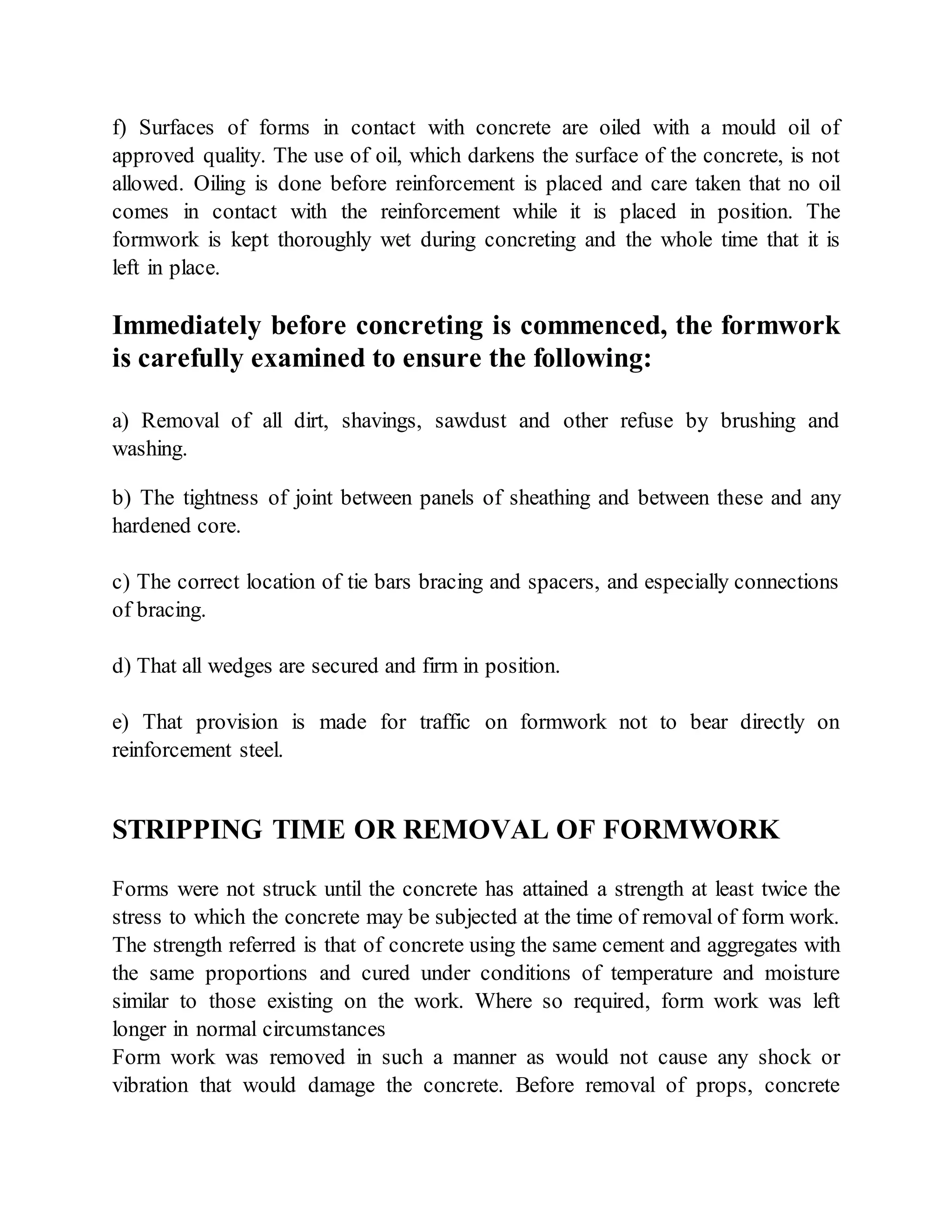 f) Surfaces of forms in contact with concrete are oiled with a mould oil of approved quality. The use of oil, which darkens the surface of the concrete, is not allowed. Oiling is done before reinforcement is placed and care taken that no oil comes in contact with the reinforcement while it is placed in position. The formwork is kept thoroughly wet during concreting and the whole time that it is left in place.

Immediately before concreting is commenced, the formwork is carefully examined to ensure the following:

a) Removal of all dirt, shavings, sawdust and other refuse by brushing and washing.

b) The tightness of joint between panels of sheathing and between these and any hardened core.

c) The correct location of tie bars bracing and spacers, and especially connections of bracing.

d) That all wedges are secured and firm in position.

e) That provision is made for traffic on formwork not to bear directly on reinforcement steel.

STRIPPING TIME OR REMOVAL OF FORMWORK

Forms were not struck until the concrete has attained a strength at least twice the stress to which the concrete may be subjected at the time of removal of form work. The strength referred is that of concrete using the same cement and aggregates with the same proportions and cured under conditions of temperature and moisture similar to those existing on the work. Where so required, form work was left longer in normal circumstances
Form work was removed in such a manner as would not cause any shock or vibration that would damage the concrete. Before removal of props, concrete